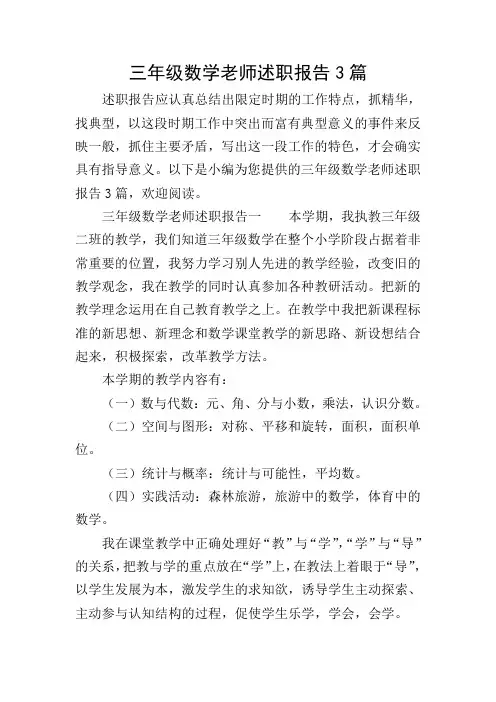 三年级数学老师述职报告3篇

述职报告应认真总结出限定时期的工作特点，抓精华，找典型，以这段时期工作中突出而富有典型意义的事件来反映一般，抓住主要矛盾，写出这一段工作的特色，才会确实具有指导意义。以下是小编为您提供的三年级数学老师述职报告3篇，欢迎阅读。

三年级数学老师述职报告一　　本学期，我执教三年级二班的教学，我们知道三年级数学在整个小学阶段占据着非常重要的位置，我努力学习别人先进的教学经验，改变旧的教学观念，我在教学的同时认真参加各种教研活动。把新的教学理念运用在自己教育教学之上。在教学中我把新课程标准的新思想、新理念和数学课堂教学的新思路、新设想结合起来，积极探索，改革教学方法。

本学期的教学内容有：

（一）数与代数：元、角、分与小数，乘法，认识分数。

（二）空间与图形：对称、平移和旋转，面积，面积单位。

（三）统计与概率：统计与可能性，平均数。

（四）实践活动：森林旅游，旅游中的数学，体育中的数学。

我在课堂教学中正确处理好“教”与“学”，“学”与“导”的关系，把教与学的重点放在“学”上，在教法上着眼于“导”，以学生发展为本，激发学生的求知欲，诱导学生主动探索、主动参与认知结构的过程，促使学生乐学，学会，会学。